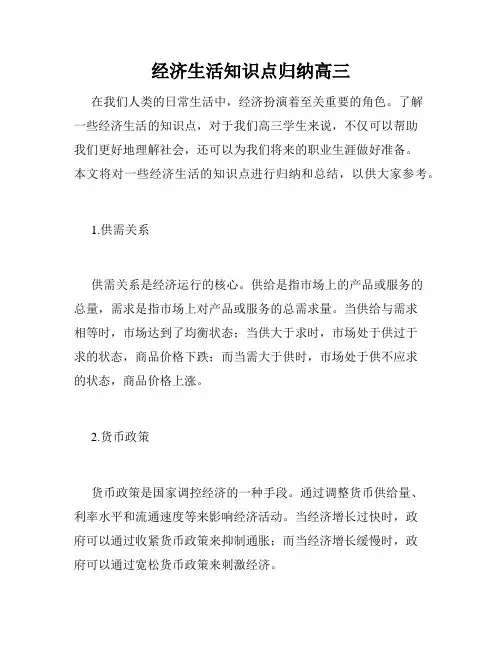 经济生活知识点归纳高三

在我们人类的日常生活中，经济扮演着至关重要的角色。了解一些经济生活的知识点，对于我们高三学生来说，不仅可以帮助我们更好地理解社会，还可以为我们将来的职业生涯做好准备。本文将对一些经济生活的知识点进行归纳和总结，以供大家参考。

1.供需关系

供需关系是经济运行的核心。供给是指市场上的产品或服务的总量，需求是指市场上对产品或服务的总需求量。当供给与需求相等时，市场达到了均衡状态；当供大于求时，市场处于供过于求的状态，商品价格下跌；而当需大于供时，市场处于供不应求的状态，商品价格上涨。

2.货币政策

货币政策是国家调控经济的一种手段。通过调整货币供给量、利率水平和流通速度等来影响经济活动。当经济增长过快时，政府可以通过收紧货币政策来抑制通胀；而当经济增长缓慢时，政府可以通过宽松货币政策来刺激经济。